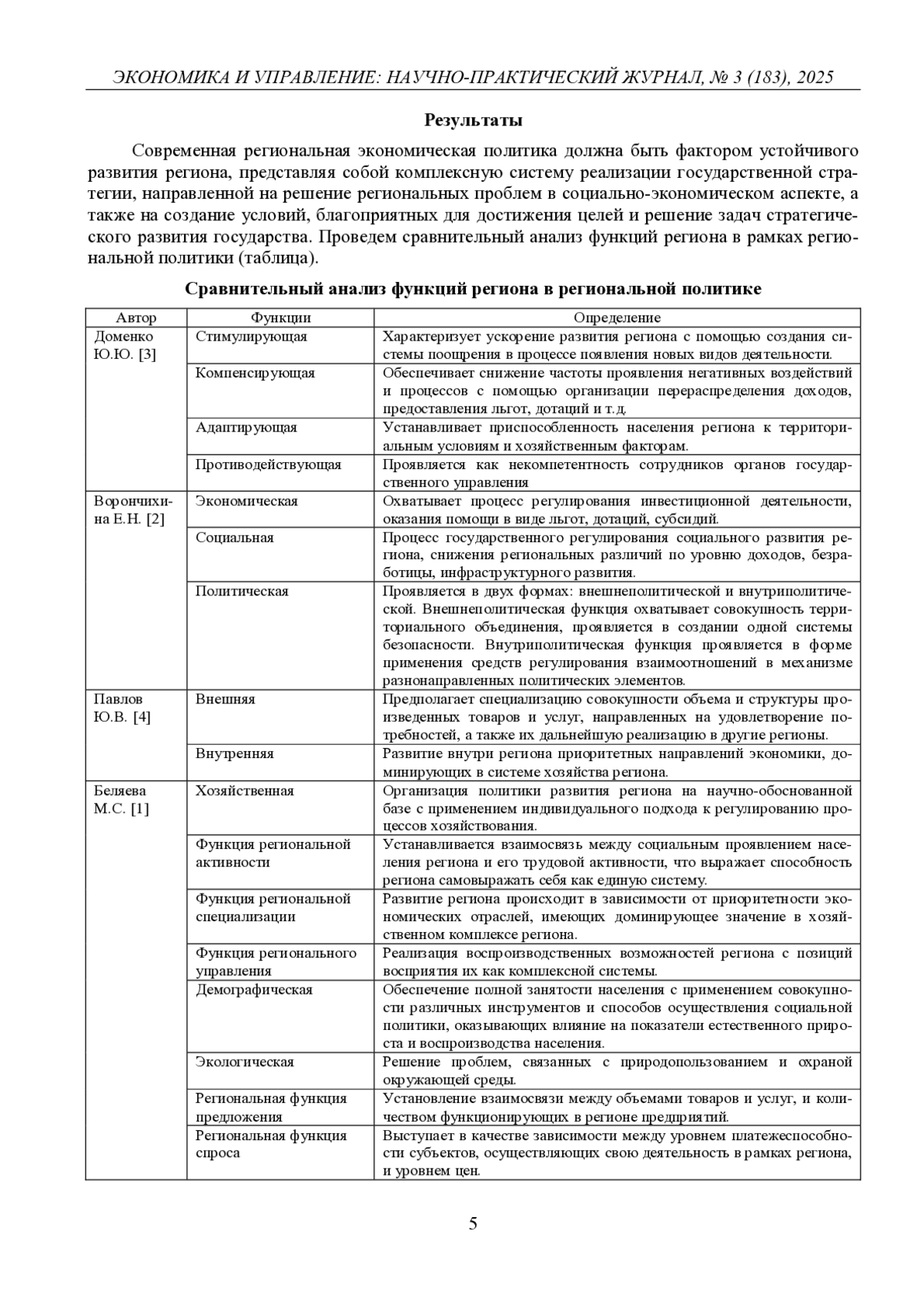 ЭКОНОМИКА И УПРАВЛЕНИЕ: НАУЧНО-ПРАКТИЧЕСКИЙ ЖУРНАЛ, № 3 (183), 2025

Результаты

Современная региональная экономическая политика должна быть фактором устойчивого развития региона, представляя собой комплексную систему реализации государственной стратегии, направленной на решение региональных проблем в социально-экономическом аспекте, а также на создание условий, благоприятных для достижения целей и решение задач стратегического развития государства. Проведем сравнительный анализ функций региона в рамках региональной политики (таблица).

Сравнительный анализ функций региона в региональной политике

| Автор | Функции | Определение |
|---|---|---|
| Доменко Ю.Ю. [3] | Стимулирующая | Характеризует ускорение развития региона с помощью создания системы поощрения в процессе появления новых видов деятельности. |
| | Компенсирующая | Обеспечивает снижение частоты проявления негативных воздействий и процессов с помощью организации перераспределения доходов, предоставления льгот, дотаций и т.д. |
| | Адаптирующая | Устанавливает приспособленность населения региона к территориальным условиям и хозяйственным факторам. |
| | Противодействующая | Проявляется как некомпетентность сотрудников органов государственного управления |
| Ворончихина Е.Н. [2] | Экономическая | Охватывает процесс регулирования инвестиционной деятельности, оказания помощи в виде льгот, дотаций, субсидий. |
| | Социальная | Процесс государственного регулирования социального развития региона, снижения региональных различий по уровню доходов, безработицы, инфраструктурного развития. |
| | Политическая | Проявляется в двух формах: внешнеполитической и внутриполитической. Внешнеполитическая функция охватывает совокупность территориального объединения, проявляется в создании одной системы безопасности. Внутриполитическая функция проявляется в форме применения средств регулирования взаимоотношений в механизме разнонаправленных политических элементов. |
| Павлов Ю.В. [4] | Внешняя | Предполагает специализацию совокупности объема и структуры произведенных товаров и услуг, направленных на удовлетворение потребностей, а также их дальнейшую реализацию в другие регионы. |
| | Внутренняя | Развитие внутри региона приоритетных направлений экономики, доминирующих в системе хозяйства региона. |
| Беляева М.С. [1] | Хозяйственная | Организация политики развития региона на научно-обоснованной базе с применением индивидуального подхода к регулированию процессов хозяйствования. |
| | Функция региональной активности | Устанавливается взаимосвязь между социальным проявлением населения региона и его трудовой активности, что выражает способность региона самовыражать себя как единую систему. |
| | Функция региональной специализации | Развитие региона происходит в зависимости от приоритетности экономических отраслей, имеющих доминирующее значение в хозяйственном комплексе региона. |
| | Функция регионального управления | Реализация воспроизводственных возможностей региона с позиций восприятия их как комплексной системы. |
| | Демографическая | Обеспечение полной занятости населения с применением совокупности различных инструментов и способов осуществления социальной политики, оказывающих влияние на показатели естественного прироста и воспроизводства населения. |
| | Экологическая | Решение проблем, связанных с природопользованием и охраной окружающей среды. |
| | Региональная функция предложения | Установление взаимосвязи между объемами товаров и услуг, и количеством функционирующих в регионе предприятий. |
| | Региональная функция спроса | Выступает в качестве зависимости между уровнем платежеспособности субъектов, осуществляющих свою деятельность в рамках региона, и уровнем цен. |

5